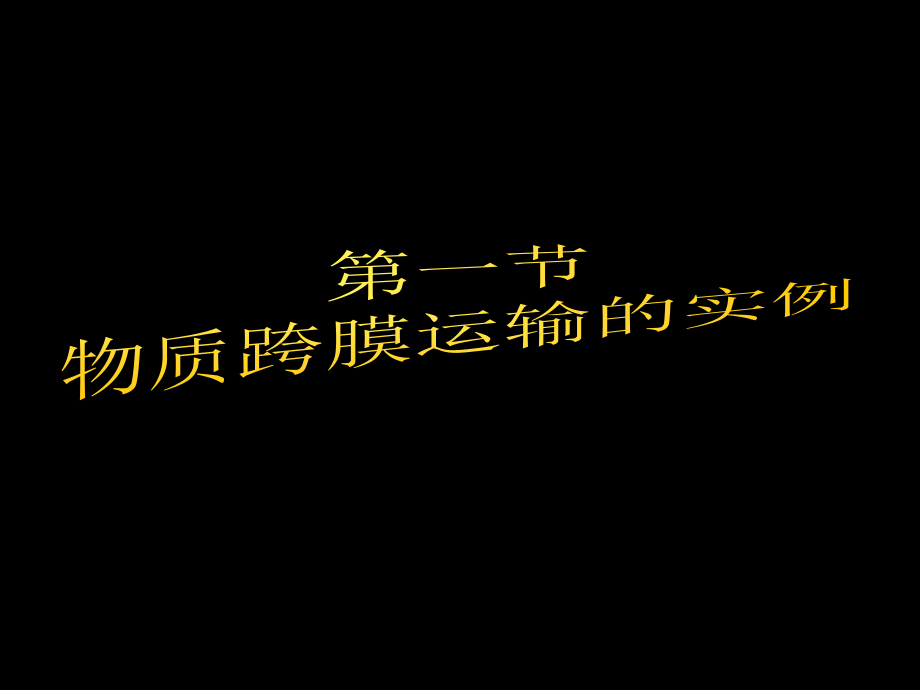 第一节
物质跨膜运输的实例